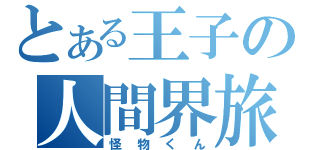 とある王子の
人間界旅
怪物くん